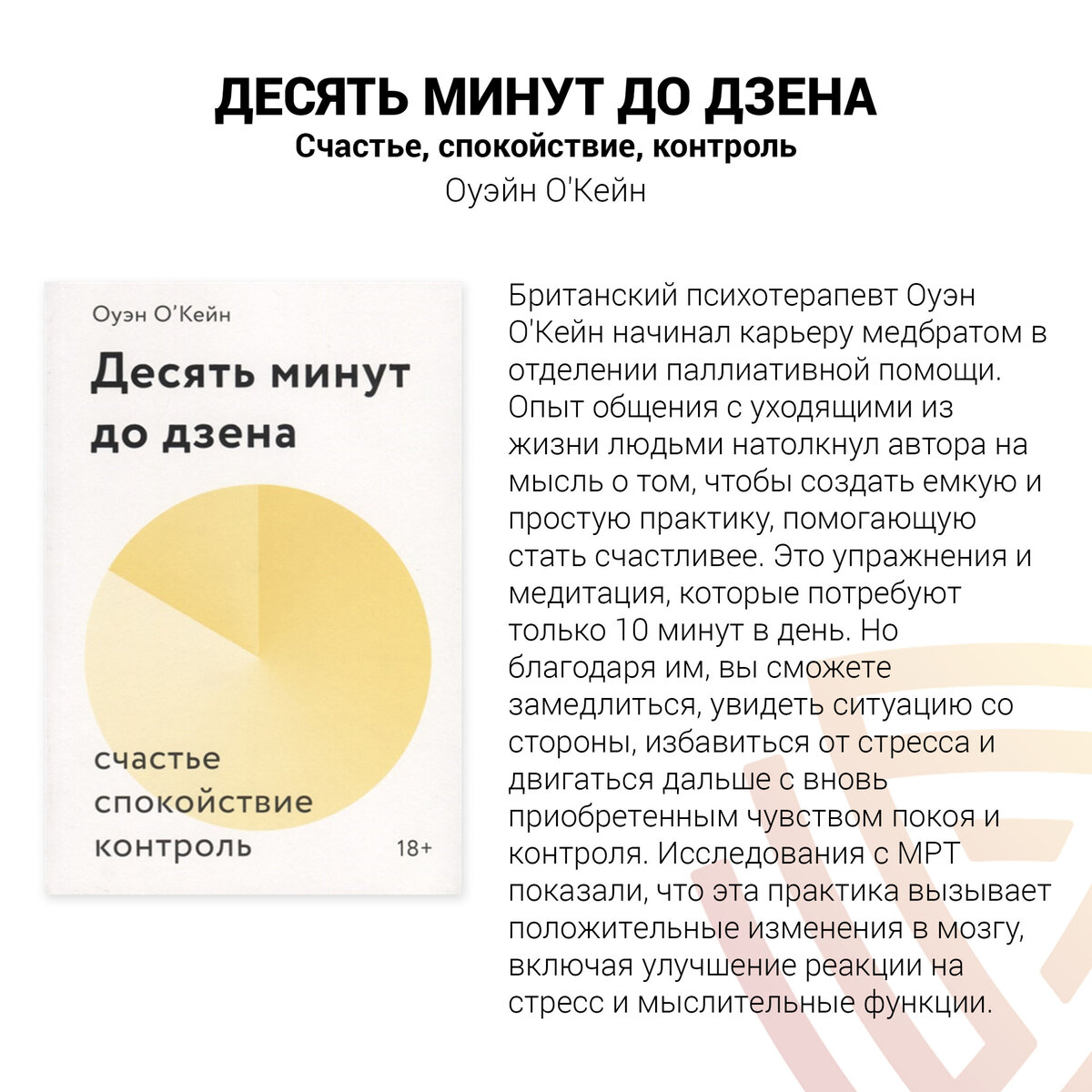 ДЕСЯТЬ МИНУТ ДО ДЗЕНА
Счастье, спокойствие, контроль
Оуэйн О'Кейн

Оуэн О'Кейн
Десять минут до дзена
счастье
спокойствие
контроль
18+

Британский психотерапевт Оуэн О'Кейн начинал карьеру медбратом в отделении паллиативной помощи. Опыт общения с уходящими из жизни людьми натолкнул автора на мысль о том, чтобы создать емкую и простую практику, помогающую стать счастливее. Это упражнения и медитация, которые потребуют только 10 минут в день. Но благодаря им, вы сможете замедлиться, увидеть ситуацию со стороны, избавиться от стресса и двигаться дальше с вновь приобретенным чувством покоя и контроля. Исследования с МРТ показали, что эта практика вызывает положительные изменения в мозгу, включая улучшение реакции на стресс и мыслительные функции.